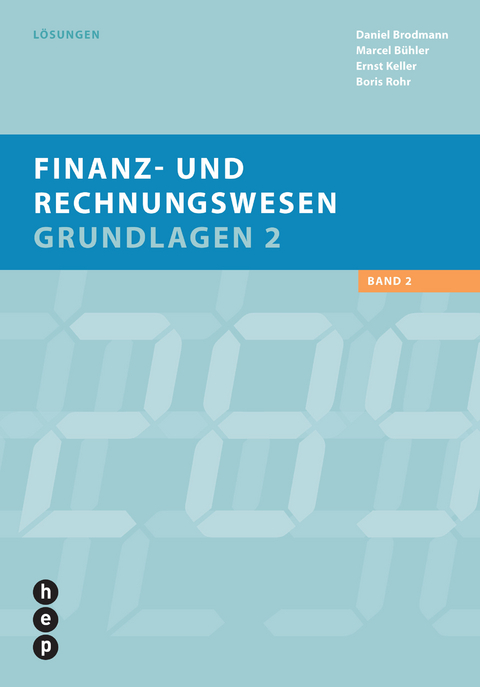 LÖSUNGEN

Daniel Brodmann
Marcel Bühler
Ernst Keller
Boris Rohr

FINANZ- UND RECHNUNGSWESEN
GRUNDLAGEN 2

BAND 2

h
e
p